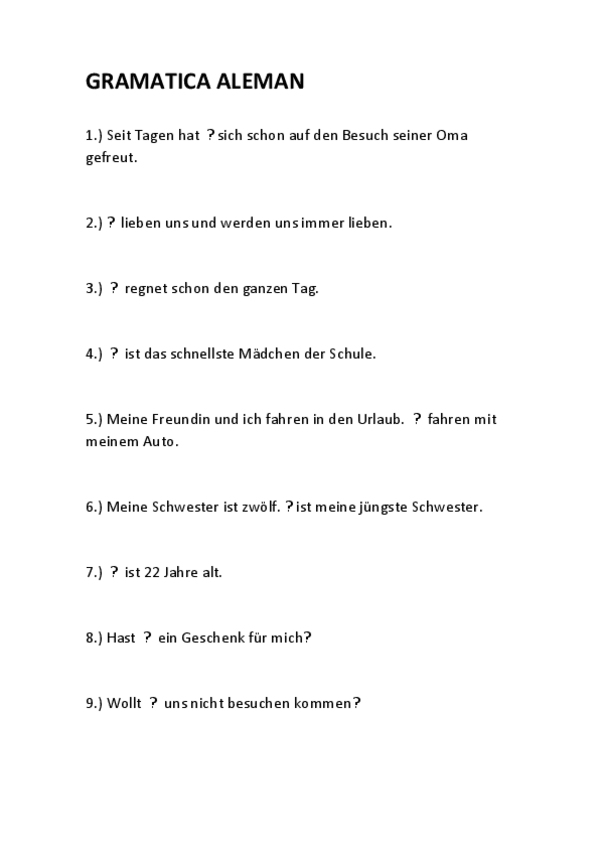 GRAMATICA ALEMAN

1.) Seit Tagen hat ? sich schon auf den Besuch seiner Oma gefreut.

2.) ? lieben uns und werden uns immer lieben.

3.) ? regnet schon den ganzen Tag.

4.) ? ist das schnellste Mädchen der Schule.

5.) Meine Freundin und ich fahren in den Urlaub. ? fahren mit meinem Auto.

6.) Meine Schwester ist zwölf. ? ist meine jüngste Schwester.

7.) ? ist 22 Jahre alt.

8.) Hast ? ein Geschenk für mich?

9.) Wollt ? uns nicht besuchen kommen?